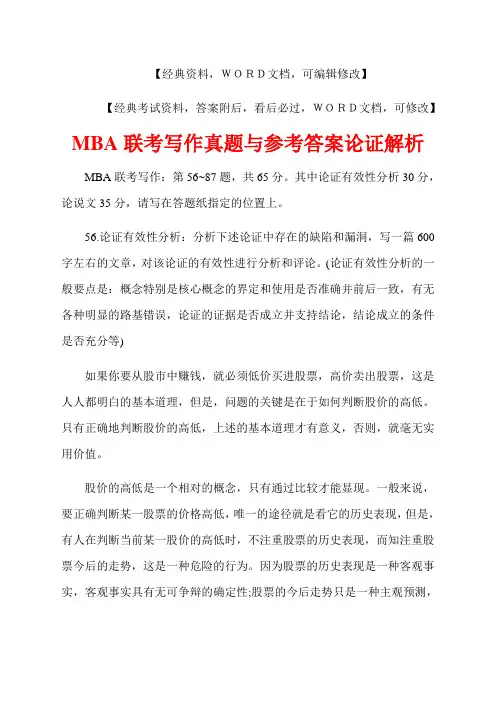 【经典资料，WORD文档，可编辑修改】

【经典考试资料，答案附后，看后必过，WORD文档，可修改】

MBA 联考写作真题与参考答案论证解析

MBA 联考写作：第 56~87 题，共 65 分。其中论证有效性分析 30 分，论说文 35 分，请写在答题纸指定的位置上。

56.论证有效性分析：分析下述论证中存在的缺陷和漏洞，写一篇 600 字左右的文章，对该论证的有效性进行分析和评论。(论证有效性分析的一般要点是：概念特别是核心概念的界定和使用是否准确并前后一致，有无各种明显的路基错误，论证的证据是否成立并支持结论，结论成立的条件是否充分等)

如果你要从股市中赚钱，就必须低价买进股票，高价卖出股票，这是人人都明白的基本道理，但是，问题的关键是在于如何判断股价的高低。只有正确地判断股价的高低，上述的基本道理才有意义，否则，就毫无实用价值。

股价的高低是一个相对的概念，只有通过比较才能显现。一般来说，要正确判断某一股票的价格高低，唯一的途径就是看它的历史表现，但是，有人在判断当前某一股价的高低时，不注重股票的历史表现，而知注重股票今后的走势，这是一种危险的行为。因为股票的历史表现是一种客观事实，客观事实具有无可争辩的确定性;股票的今后走势只是一种主观预测，